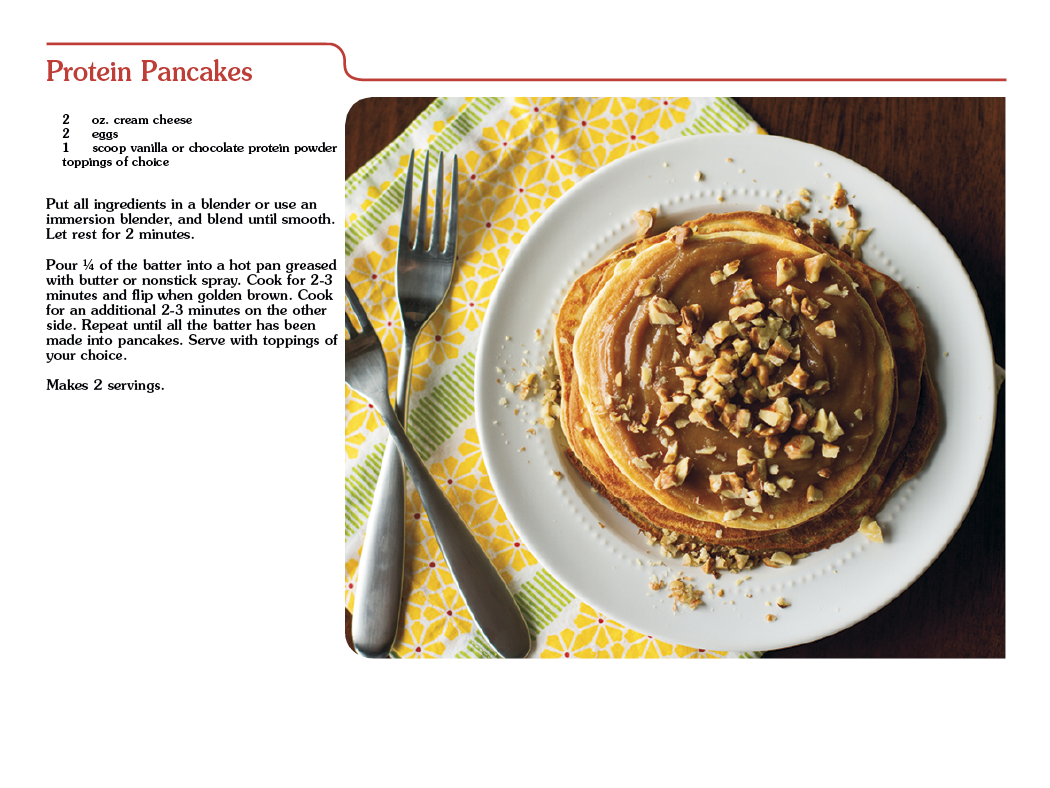 Protein Pancakes

2 oz. cream cheese
2 eggs
1 scoop vanilla or chocolate protein powder
toppings of choice

Put all ingredients in a blender or use an immersion blender, and blend until smooth. Let rest for 2 minutes.

Pour ¼ of the batter into a hot pan greased with butter or nonstick spray. Cook for 2-3 minutes and flip when golden brown. Cook for an additional 2-3 minutes on the other side. Repeat until all the batter has been made into pancakes. Serve with toppings of your choice.

Makes 2 servings.